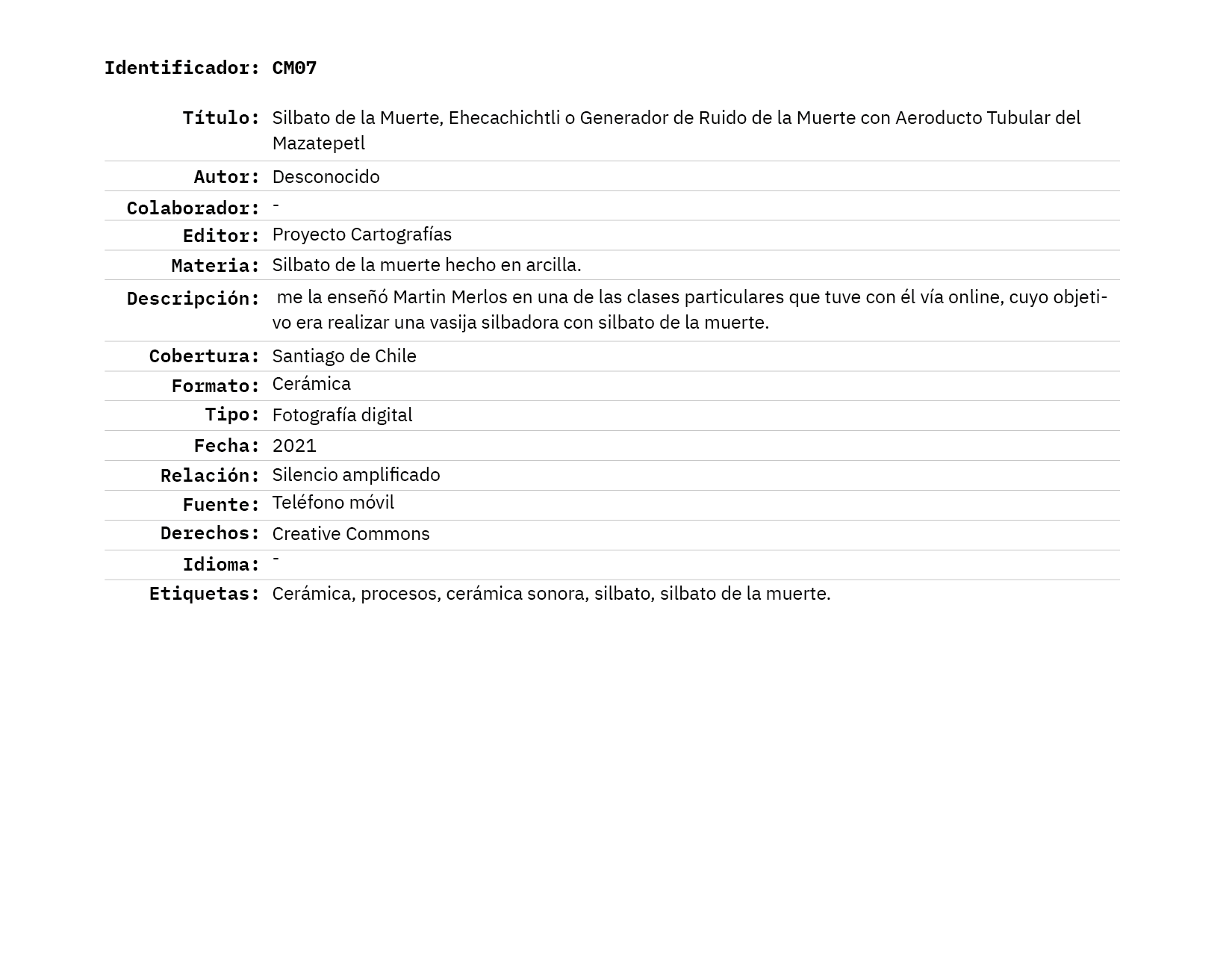 Identificador: CM07

| | |
|---|---|
| Título: | Silbato de la Muerte, Ehecachichtli o Generador de Ruido de la Muerte con Aeroducto Tubular del Mazatepetl |
| Autor: | Desconocido |
| Colaborador: | - |
| Editor: | Proyecto Cartografías |
| Materia: | Silbato de la muerte hecho en arcilla. |
| Descripción: | me la enseñó Martin Merlos en una de las clases particulares que tuve con él vía online, cuyo objetivo era realizar una vasija silbadora con silbato de la muerte. |
| Cobertura: | Santiago de Chile |
| Formato: | Cerámica |
| Tipo: | Fotografía digital |
| Fecha: | 2021 |
| Relación: | Silencio amplificado |
| Fuente: | Teléfono móvil |
| Derechos: | Creative Commons |
| Idioma: | - |
| Etiquetas: | Cerámica, procesos, cerámica sonora, silbato, silbato de la muerte. |